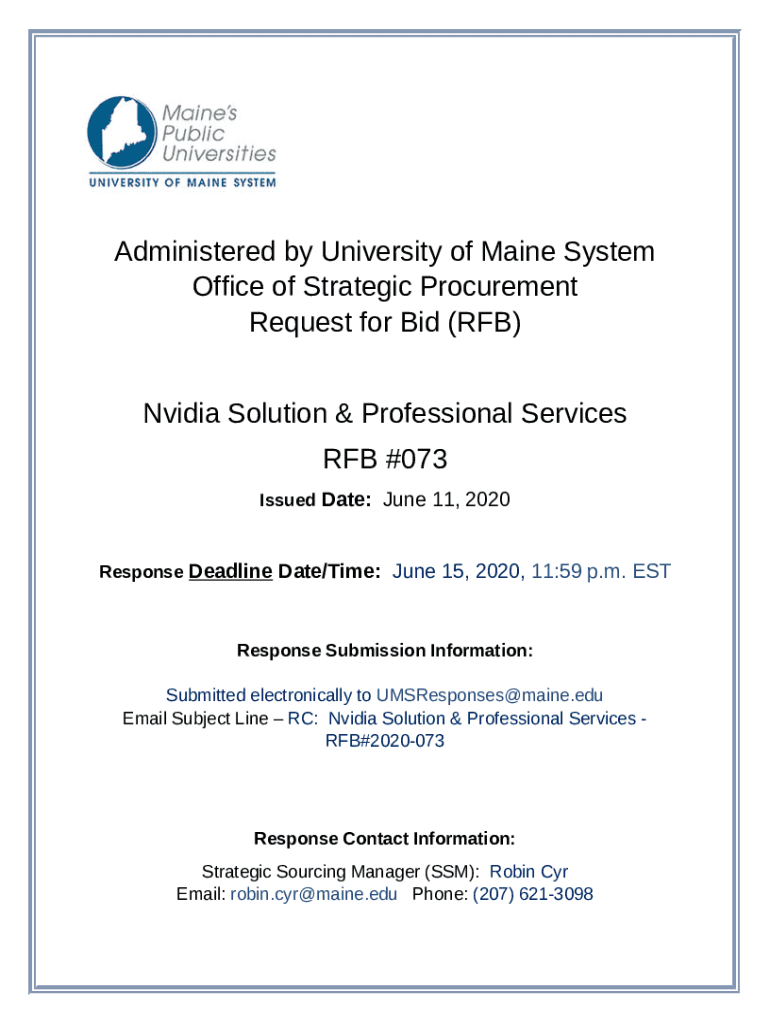 Maine's Public Universities
UNIVERSITY OF MAINE SYSTEM

Administered by University of Maine System
Office of Strategic Procurement
Request for Bid (RFB)

Nvidia Solution & Professional Services
RFB #073

Issued Date: June 11, 2020

Response Deadline Date/Time: June 15, 2020, 11:59 p.m. EST

Response Submission Information:

Submitted electronically to UMSResponses@maine.edu
Email Subject Line – RC: Nvidia Solution & Professional Services - RFB#2020-073

Response Contact Information:

Strategic Sourcing Manager (SSM): Robin Cyr
Email: robin.cyr@maine.edu Phone: (207) 621-3098